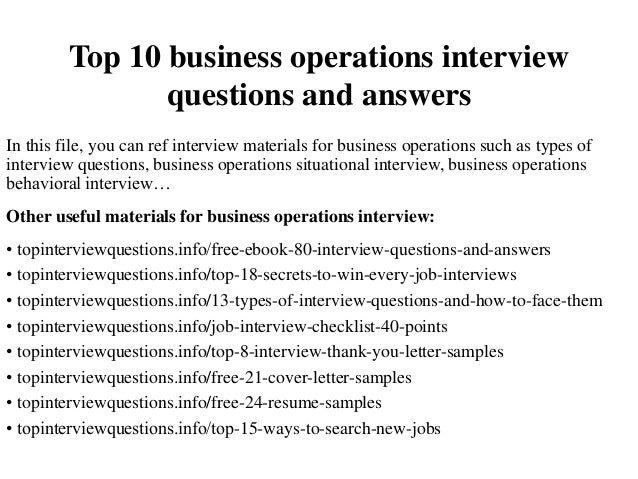 Top 10 business operations interview questions and answers

In this file, you can ref interview materials for business operations such as types of interview questions, business operations situational interview, business operations behavioral interview…

Other useful materials for business operations interview:

• topinterviewquestions.info/free-ebook-80-interview-questions-and-answers
• topinterviewquestions.info/top-18-secrets-to-win-every-job-interviews
• topinterviewquestions.info/13-types-of-interview-questions-and-how-to-face-them
• topinterviewquestions.info/job-interview-checklist-40-points
• topinterviewquestions.info/top-8-interview-thank-you-letter-samples
• topinterviewquestions.info/free-21-cover-letter-samples
• topinterviewquestions.info/free-24-resume-samples
• topinterviewquestions.info/top-15-ways-to-search-new-jobs